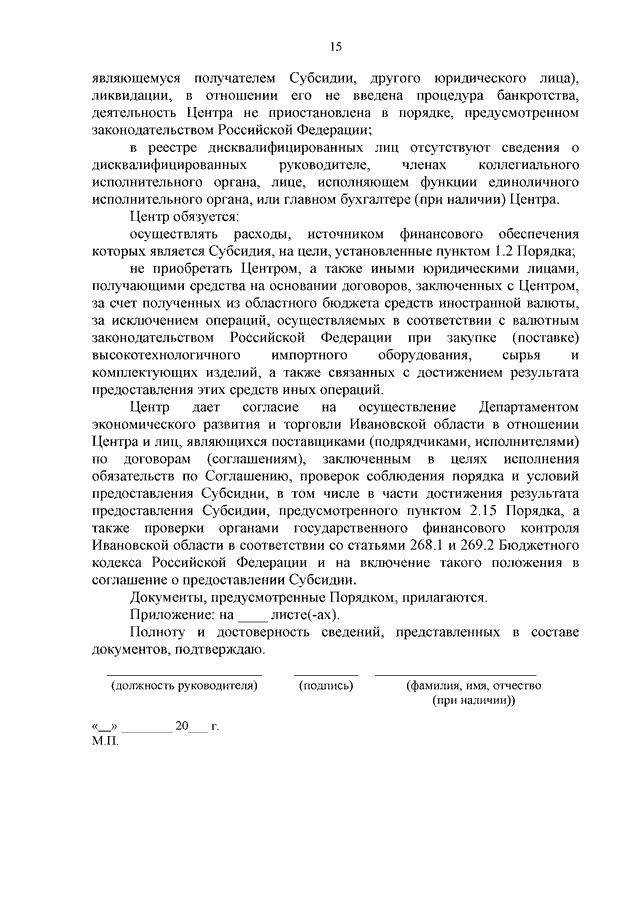 15

являющемуся получателем Субсидии, другого юридического лица), ликвидации, в отношении его не введена процедура банкротства, деятельность Центра не приостановлена в порядке, предусмотренном законодательством Российской Федерации;

в реестре дисквалифицированных лиц отсутствуют сведения о дисквалифицированных руководителе, членах коллегиального исполнительного органа, лице, исполняющем функции единоличного исполнительного органа, или главном бухгалтере (при наличии) Центра.

Центр обязуется:

осуществлять расходы, источником финансового обеспечения которых является Субсидия, на цели, установленные пунктом 1.2 Порядка;

не приобретать Центром, а также иными юридическими лицами, получающими средства на основании договоров, заключенных с Центром, за счет полученных из областного бюджета средств иностранной валюты, за исключением операций, осуществляемых в соответствии с валютным законодательством Российской Федерации при закупке (поставке) высокотехнологичного импортного оборудования, сырья и комплектующих изделий, а также связанных с достижением результата предоставления этих средств иных операций.

Центр дает согласие на осуществление Департаментом экономического развития и торговли Ивановской области в отношении Центра и лиц, являющихся поставщиками (подрядчиками, исполнителями) по договорам (соглашениям), заключенным в целях исполнения обязательств по Соглашению, проверок соблюдения порядка и условий предоставления Субсидии, в том числе в части достижения результата предоставления Субсидии, предусмотренного пунктом 2.15 Порядка, а также проверки органами государственного финансового контроля Ивановской области в соответствии со статьями 268.1 и 269.2 Бюджетного кодекса Российской Федерации и на включение такого положения в соглашение о предоставлении Субсидии.

Документы, предусмотренные Порядком, прилагаются.

Приложение: на ____ листе(-ах).

Полноту и достоверность сведений, представленных в составе документов, подтверждаю.

(должность руководителя) (подпись) (фамилия, имя, отчество (при наличии))

«__» ________ 20___ г.
М.П.